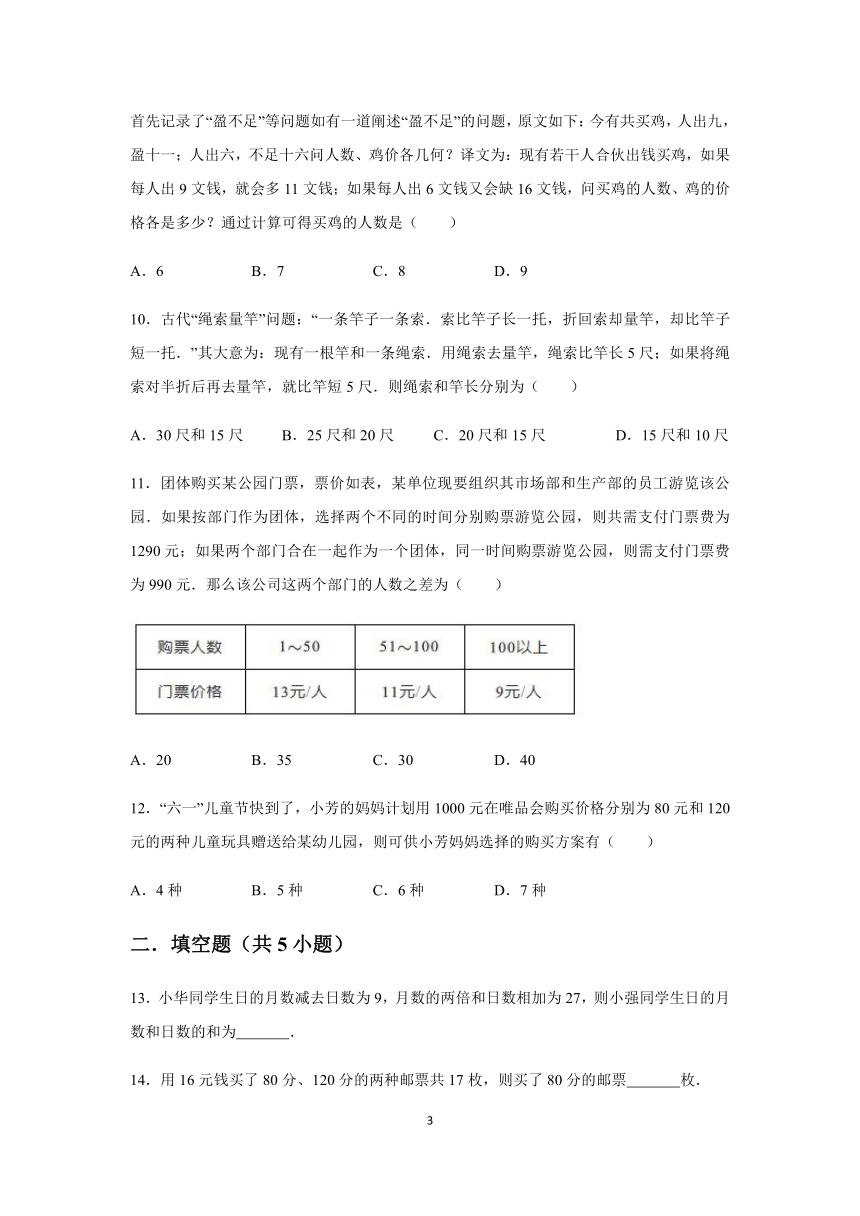 首先记录了“盈不足”等问题如有一道阐述“盈不足”的问题，原文如下：今有共买鸡，人出九，盈十一；人出六，不足十六问人数、鸡价各几何？译文为：现有若干人合伙出钱买鸡，如果每人出 9 文钱，就会多 11 文钱；如果每人出 6 文钱又会缺 16 文钱，问买鸡的人数、鸡的价格各是多少？通过计算可得买鸡的人数是（　　）

A．6　　B．7　　C．8　　D．9

10．古代“绳索量竿”问题：“一条竿子一条索．索比竿子长一托，折回索却量竿，却比竿子短一托．”其大意为：现有一根竿和一条绳索．用绳索去量竿，绳索比竿长 5 尺；如果将绳索对半折后再去量竿，就比竿短 5 尺．则绳索和竿长分别为（　　）

A．30 尺和 15 尺　　B．25 尺和 20 尺　　C．20 尺和 15 尺　　D．15 尺和 10 尺

11．团体购买某公园门票，票价如表，某单位现要组织其市场部和生产部的员工游览该公园．如果按部门作为团体，选择两个不同的时间分别购票游览公园，则共需支付门票费为 1290 元；如果两个部门合在一起作为一个团体，同一时间购票游览公园，则需支付门票费为 990 元．那么该公司这两个部门的人数之差为（　　）

| 购票人数 | 1～50 | 51～100 | 100以上 |
|---|---|---|---|
| 门票价格 | 13元/人 | 11元/人 | 9元/人 |

A．20　　B．35　　C．30　　D．40

12．“六一”儿童节快到了，小芳的妈妈计划用 1000 元在唯品会购买价格分别为 80 元和 120 元的两种儿童玩具赠送给某幼儿园，则可供小芳妈妈选择的购买方案有（　　）

A．4 种　　B．5 种　　C．6 种　　D．7 种

二．填空题（共 5 小题）

13．小华同学生日的月数减去日数为 9，月数的两倍和日数相加为 27，则小强同学生日的月数和日数的和为_______．

14．用 16 元钱买了 80 分、120 分的两种邮票共 17 枚，则买了 80 分的邮票_______枚．

3